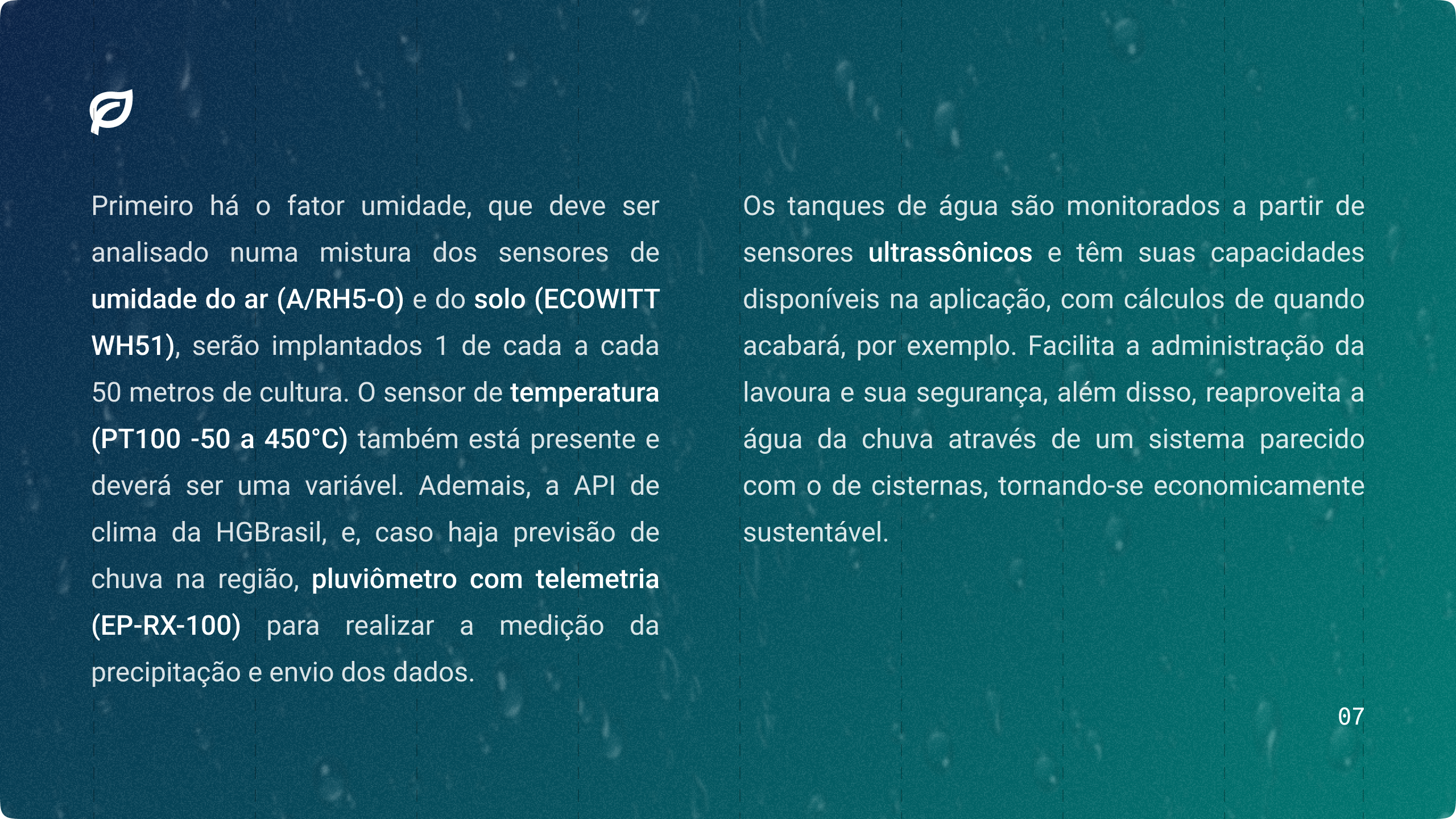 Primeiro há o fator umidade, que deve ser analisado numa mistura dos sensores de umidade do ar (A/RH5-O) e do solo (ECOWITT WH51), serão implantados 1 de cada a cada 50 metros de cultura. O sensor de temperatura (PT100 -50 a 450°C) também está presente e deverá ser uma variável. Ademais, a API de clima da HGBrasil, e, caso haja previsão de chuva na região, pluviômetro com telemetria (EP-RX-100) para realizar a medição da precipitação e envio dos dados.

Os tanques de água são monitorados a partir de sensores ultrassônicos e têm suas capacidades disponíveis na aplicação, com cálculos de quando acabará, por exemplo. Facilita a administração da lavoura e sua segurança, além disso, reaproveita a água da chuva através de um sistema parecido com o de cisternas, tornando-se economicamente sustentável.

07